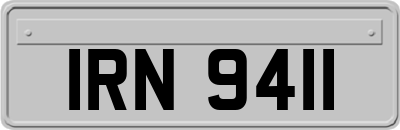 IRN 9411